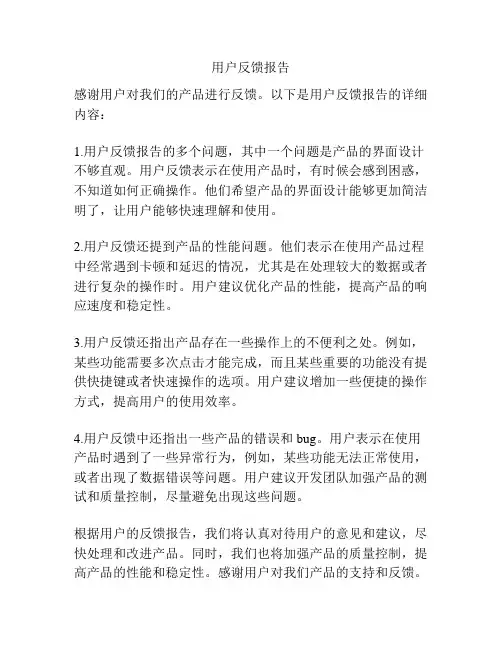 用户反馈报告

感谢用户对我们的产品进行反馈。以下是用户反馈报告的详细内容：

1.用户反馈报告的多个问题，其中一个问题是产品的界面设计不够直观。用户反馈表示在使用产品时，有时候会感到困惑，不知道如何正确操作。他们希望产品的界面设计能够更加简洁明了，让用户能够快速理解和使用。

2.用户反馈还提到产品的性能问题。他们表示在使用产品过程中经常遇到卡顿和延迟的情况，尤其是在处理较大的数据或者进行复杂的操作时。用户建议优化产品的性能，提高产品的响应速度和稳定性。

3.用户反馈还指出产品存在一些操作上的不便利之处。例如，某些功能需要多次点击才能完成，而且某些重要的功能没有提供快捷键或者快速操作的选项。用户建议增加一些便捷的操作方式，提高用户的使用效率。

4.用户反馈中还指出一些产品的错误和 bug。用户表示在使用产品时遇到了一些异常行为，例如，某些功能无法正常使用，或者出现了数据错误等问题。用户建议开发团队加强产品的测试和质量控制，尽量避免出现这些问题。

根据用户的反馈报告，我们将认真对待用户的意见和建议，尽快处理和改进产品。同时，我们也将加强产品的质量控制，提高产品的性能和稳定性。感谢用户对我们产品的支持和反馈。